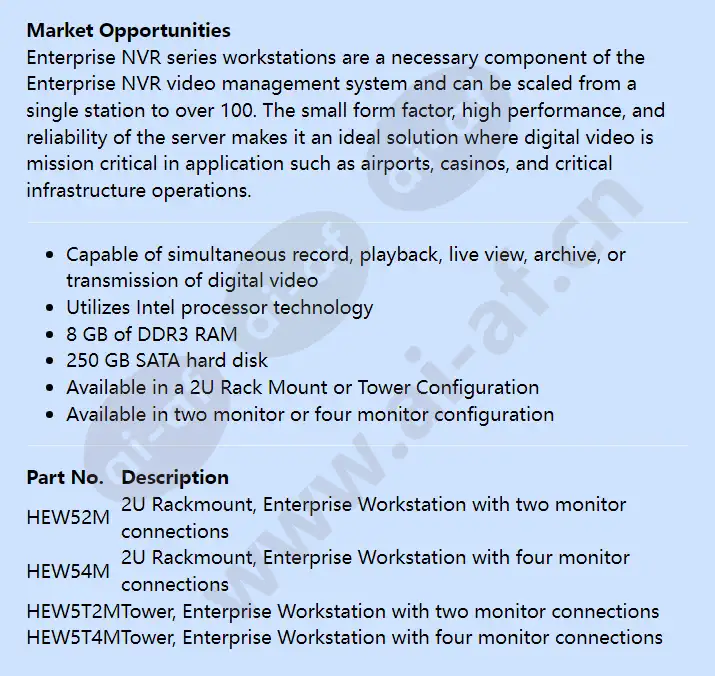 **Market Opportunities**
Enterprise NVR series workstations are a necessary component of the Enterprise NVR video management system and can be scaled from a single station to over 100. The small form factor, high performance, and reliability of the server makes it an ideal solution where digital video is mission critical in application such as airports, casinos, and critical infrastructure operations.

- Capable of simultaneous record, playback, live view, archive, or transmission of digital video
- Utilizes Intel processor technology
- 8 GB of DDR3 RAM
- 250 GB SATA hard disk
- Available in a 2U Rack Mount or Tower Configuration
- Available in two monitor or four monitor configuration

| Part No. | Description |
|---|---|
| HEW52M | 2U Rackmount, Enterprise Workstation with two monitor connections |
| HEW54M | 2U Rackmount, Enterprise Workstation with four monitor connections |
| HEW5T2M | Tower, Enterprise Workstation with two monitor connections |
| HEW5T4M | Tower, Enterprise Workstation with four monitor connections |

www.ai-af.cn